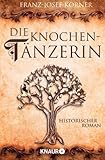 FRANZ-JOSEF KÖRNER

DIE KNOCHEN-TÄNZERIN

HISTORISCHER ROMAN

KNAUR